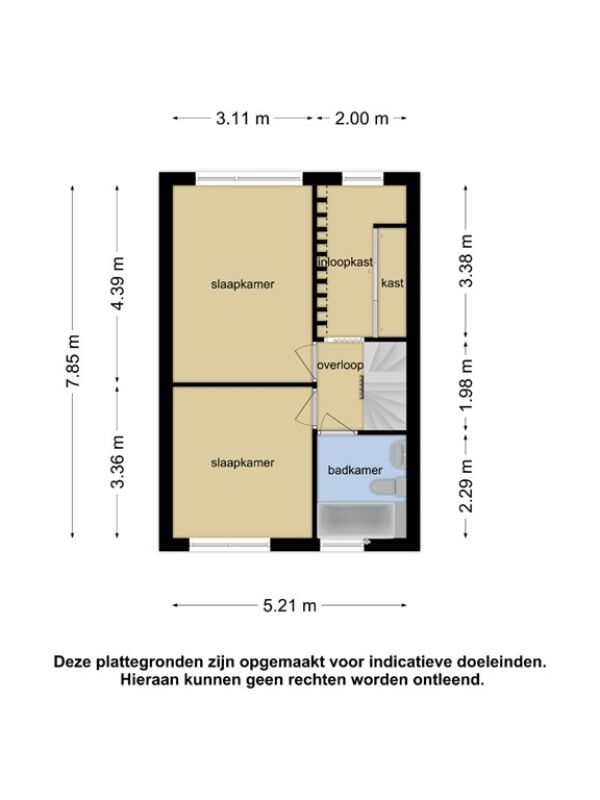 3.11 m
2.00 m

7.85 m
4.39 m
3.36 m

slaapkamer
inloopkast
kast
overloop
slaapkamer
badkamer

3.38 m
1.98 m
2.29 m

5.21 m

Deze plattegronden zijn opgemaakt voor indicatieve doeleinden.
Hieraan kunnen geen rechten worden ontleend.